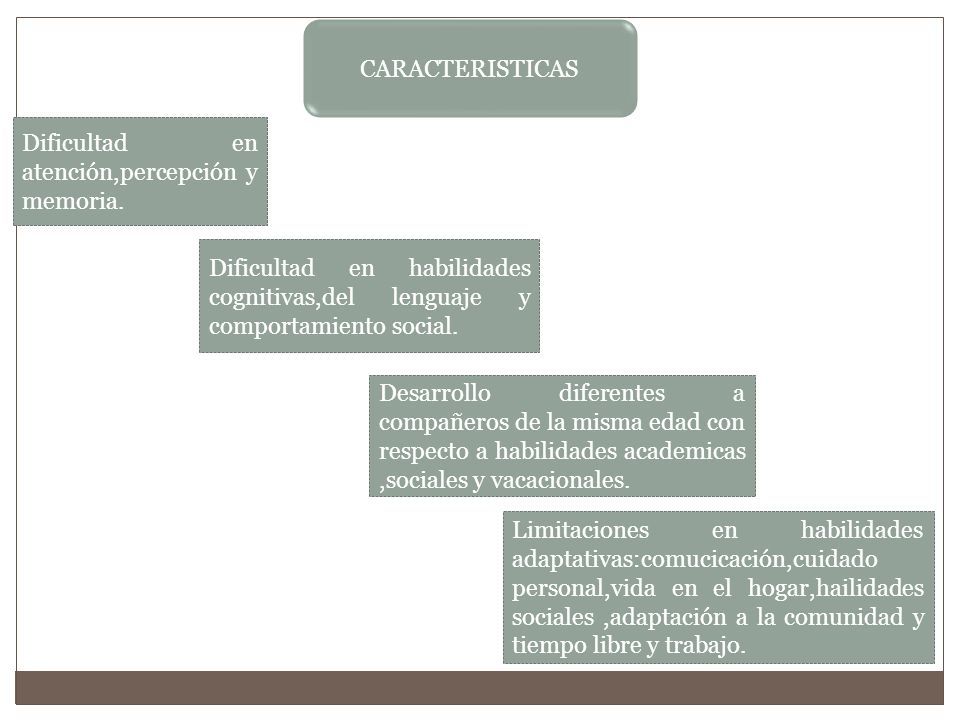 CARACTERISTICAS

Dificultad en atención,percepción y memoria.

Dificultad en habilidades cognitivas,del lenguaje y comportamiento social.

Desarrollo diferentes a compañeros de la misma edad con respecto a habilidades academicas ,sociales y vacacionales.

Limitaciones en habilidades adaptativas:comucicación,cuidado personal,vida en el hogar,hailidades sociales ,adaptación a la comunidad y tiempo libre y trabajo.